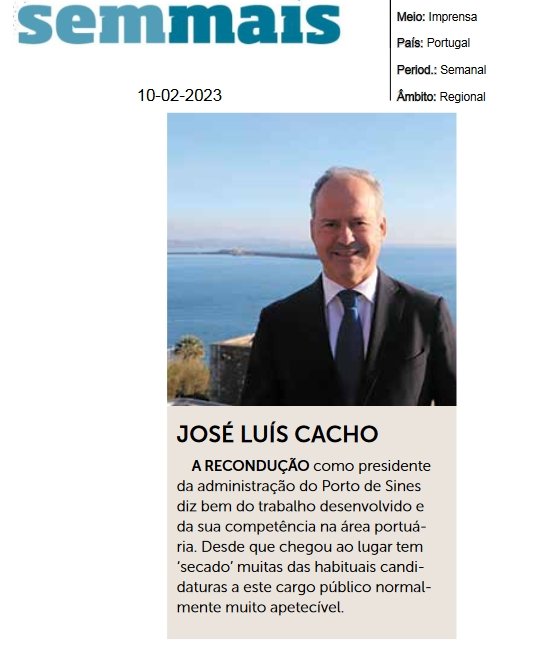 semmais

Meio: Imprensa
País: Portugal
Period.: Semanal
Âmbito: Regional

10-02-2023

JOSÉ LUÍS CACHO

A RECONDUÇÃO como presidente da administração do Porto de Sines diz bem do trabalho desenvolvido e da sua competência na área portuária. Desde que chegou ao lugar tem 'secado' muitas das habituais candidaturas a este cargo público normalmente muito apetecível.